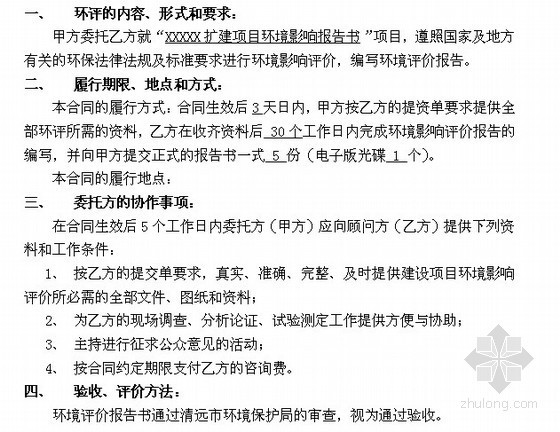 一、　　环评的内容、形式和要求：

甲方委托乙方就“XXXXX 扩建项目环境影响报告书”项目，遵照国家及地方有关的环保法律法规及标准要求进行环境影响评价，编写环境评价报告。

二、　　履行期限、地点和方式：

本合同的履行方式：合同生效后 3 天日内，甲方按乙方的提资单要求提供全部环评所需的资料，乙方在收齐资料后 30 个工作日内完成环境影响评价报告的编写，并向甲方提交正式的报告书一式 5 份（电子版光碟 1 个）。

本合同的履行地点：

三、　　委托方的协作事项：

在合同生效后 5 个工作日内委托方（甲方）应向顾问方（乙方）提供下列资料和工作条件：

1、　按乙方的提交单要求，真实、准确、完整、及时提供建设项目环境影响评价所必需的全部文件、图纸和资料；

2、　为乙方的现场调查、分析论证、试验测定工作提供方便与协助；

3、　主持进行征求公众意见的活动；

4、　按合同约定期限支付乙方的咨询费。

四、　　验收、评价方法：

环境评价报告书通过清远市环境保护局的审查，视为通过验收。

zhulong.com